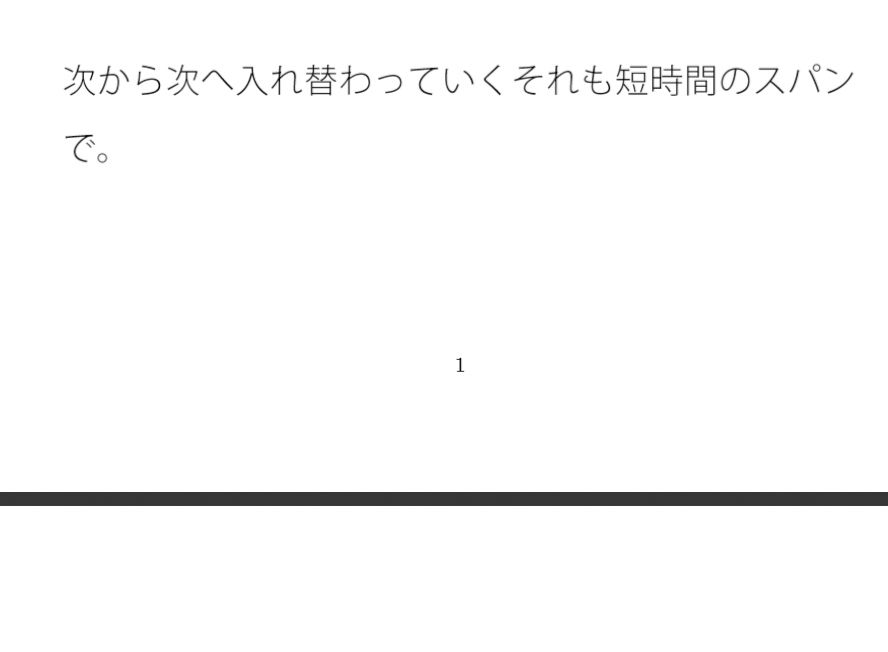 次から次へ入れ替わっていくそれも短時間のスパンで。

1